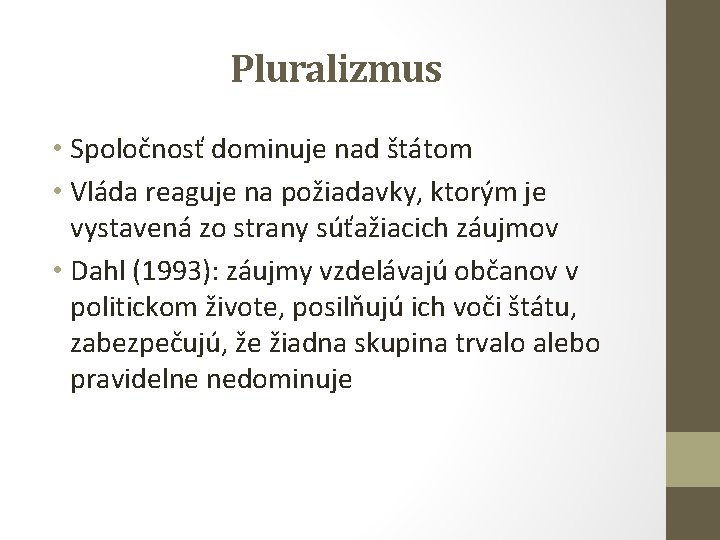 Pluralizmus

• Spoločnosť dominuje nad štátom
• Vláda reaguje na požiadavky, ktorým je vystavená zo strany súťažiacich záujmov
• Dahl (1993): záujmy vzdelávajú občanov v politickom živote, posilňujú ich voči štátu, zabezpečujú, že žiadna skupina trvalo alebo pravidelne nedominuje